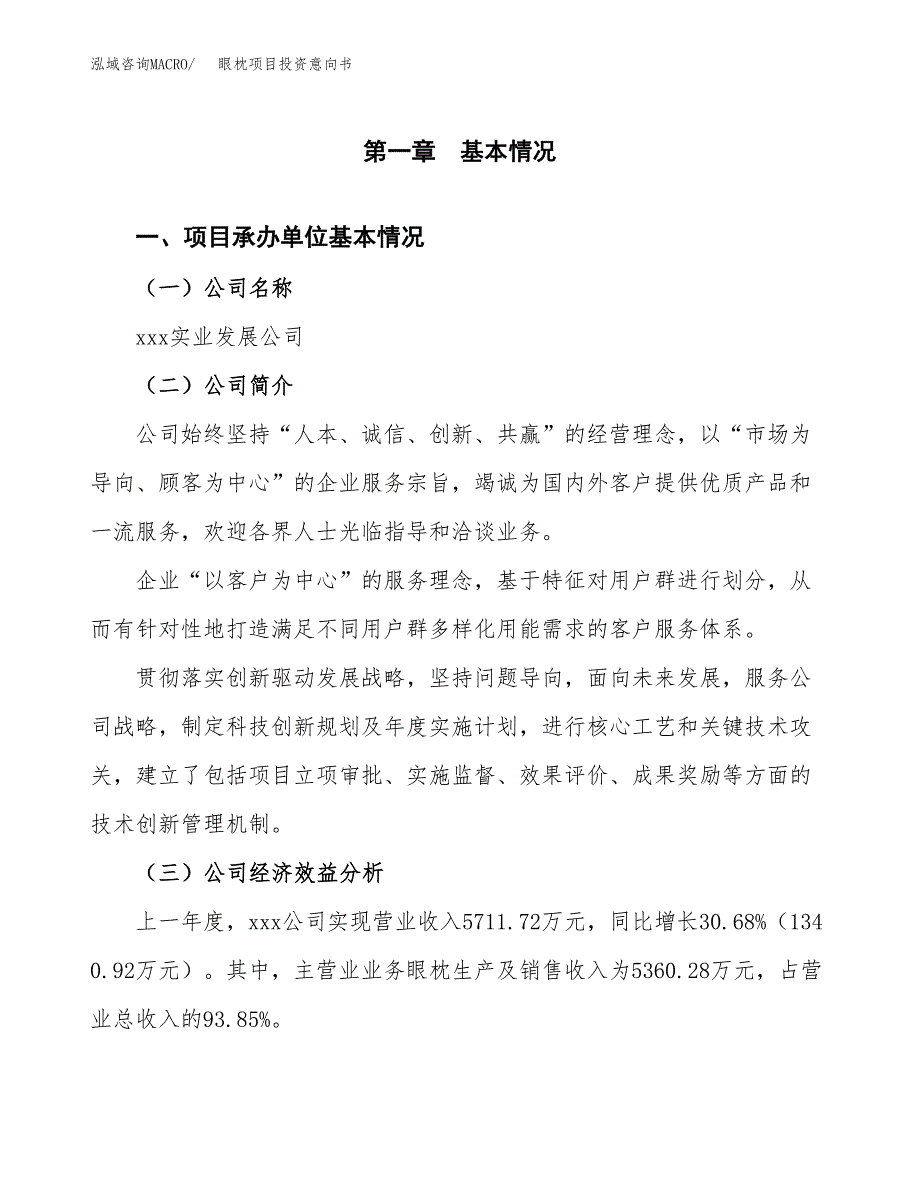 泓域咨询MACRO/　眼枕项目投资意向书

第一章　基本情况

一、项目承办单位基本情况

（一）公司名称

xxx实业发展公司

（二）公司简介

公司始终坚持“人本、诚信、创新、共赢”的经营理念，以“市场为导向、顾客为中心”的企业服务宗旨，竭诚为国内外客户提供优质产品和一流服务，欢迎各界人士光临指导和洽谈业务。

企业“以客户为中心”的服务理念，基于特征对用户群进行划分，从而有针对性地打造满足不同用户群多样化用能需求的客户服务体系。

贯彻落实创新驱动发展战略，坚持问题导向，面向未来发展，服务公司战略，制定科技创新规划及年度实施计划，进行核心工艺和关键技术攻关，建立了包括项目立项审批、实施监督、效果评价、成果奖励等方面的技术创新管理机制。

（三）公司经济效益分析

上一年度，xxx公司实现营业收入5711.72万元，同比增长30.68%（1340.92万元）。其中，主营业业务眼枕生产及销售收入为5360.28万元，占营业总收入的93.85%。